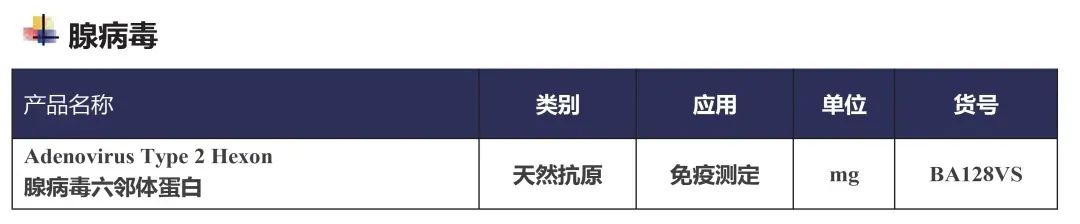 腺病毒

| 产品名称 | 类别 | 应用 | 单位 | 货号 |
|---|---|---|---|---|
| Adenovirus Type 2 Hexon 腺病毒六邻体蛋白 | 天然抗原 | 免疫测定 | mg | BA128VS |